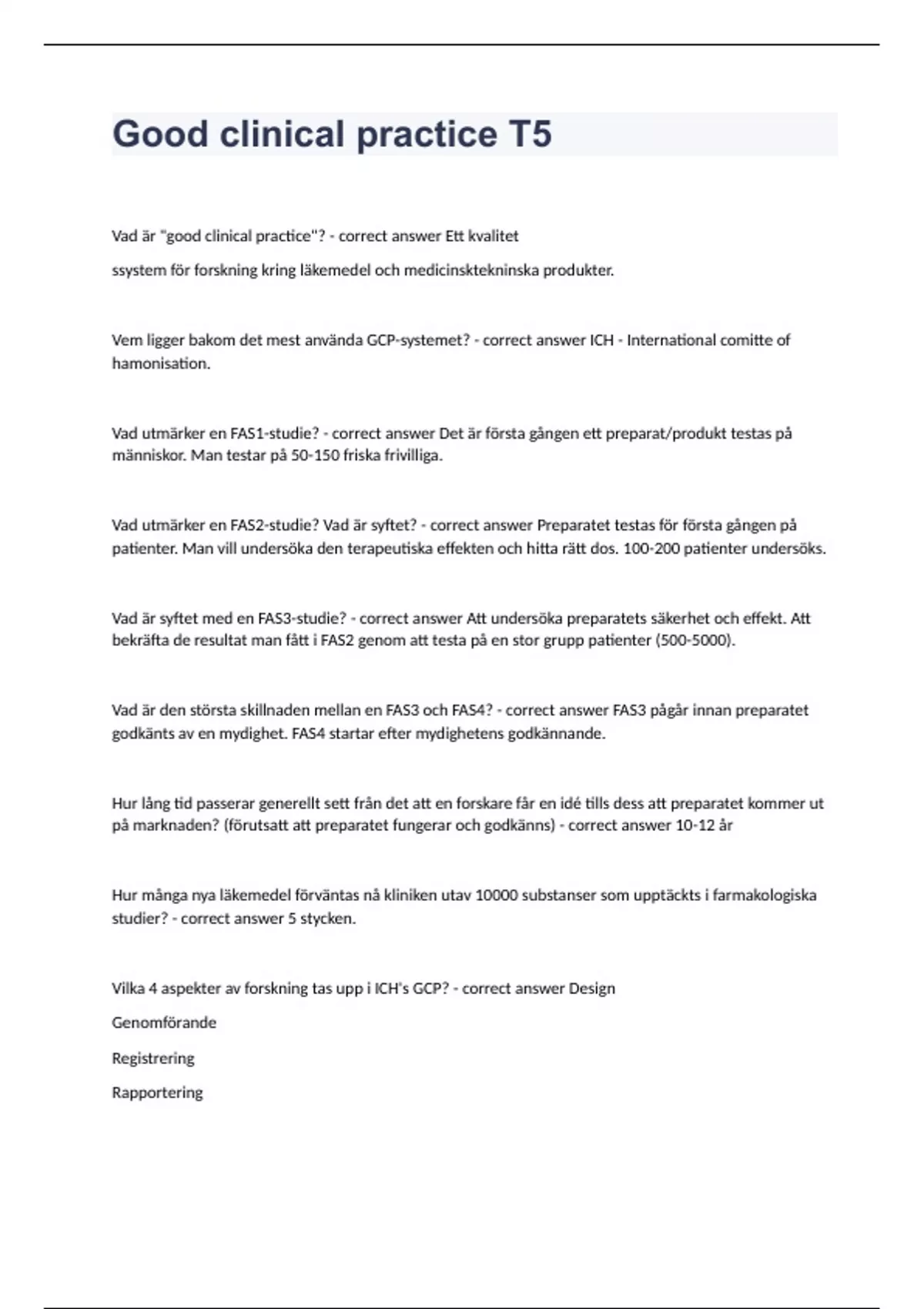 Good clinical practice T5

Vad är "good clinical practice"? - correct answer Ett kvalitet

ssystem för forskning kring läkemedel och medicinsktekninska produkter.

Vem ligger bakom det mest använda GCP-systemet? - correct answer ICH - International comitte of hamonisation.

Vad utmärker en FAS1-studie? - correct answer Det är första gången ett preparat/produkt testas på människor. Man testar på 50-150 friska frivilliga.

Vad utmärker en FAS2-studie? Vad är syftet? - correct answer Preparatet testas för första gången på patienter. Man vill undersöka den terapeutiska effekten och hitta rätt dos. 100-200 patienter undersöks.

Vad är syftet med en FAS3-studie? - correct answer Att undersöka preparatets säkerhet och effekt. Att bekräfta de resultat man fått i FAS2 genom att testa på en stor grupp patienter (500-5000).

Vad är den största skillnaden mellan en FAS3 och FAS4? - correct answer FAS3 pågår innan preparatet godkänts av en mydighet. FAS4 startar efter mydighetens godkännande.

Hur lång tid passerar generellt sett från det att en forskare får en idé tills dess att preparatet kommer ut på marknaden? (förutsatt att preparatet fungerar och godkänns) - correct answer 10-12 år

Hur många nya läkemedel förväntas nå kliniken utav 10000 substanser som upptäckts i farmakologiska studier? - correct answer 5 stycken.

Vilka 4 aspekter av forskning tas upp i ICH's GCP? - correct answer Design

Genomförande

Registrering

Rapportering